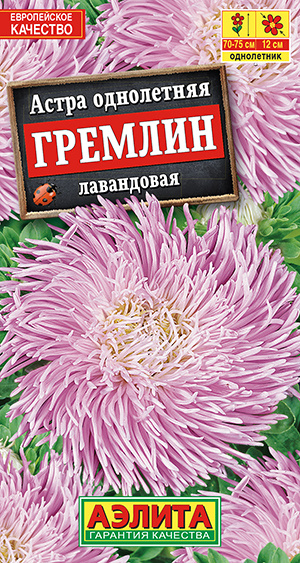 ЕВРОПЕЙСКОЕ КАЧЕСТВО

70-75 см 12 см
однолетник

Астра однолетняя
ГРЕМЛИН
лавандовая

АЭЛИТА
ГАРАНТИЯ КАЧЕСТВА